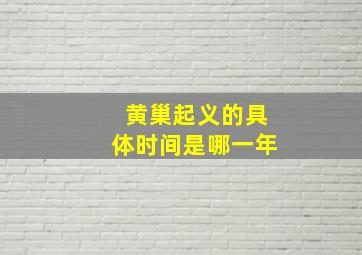 黄巢起义的具体时间是哪一年